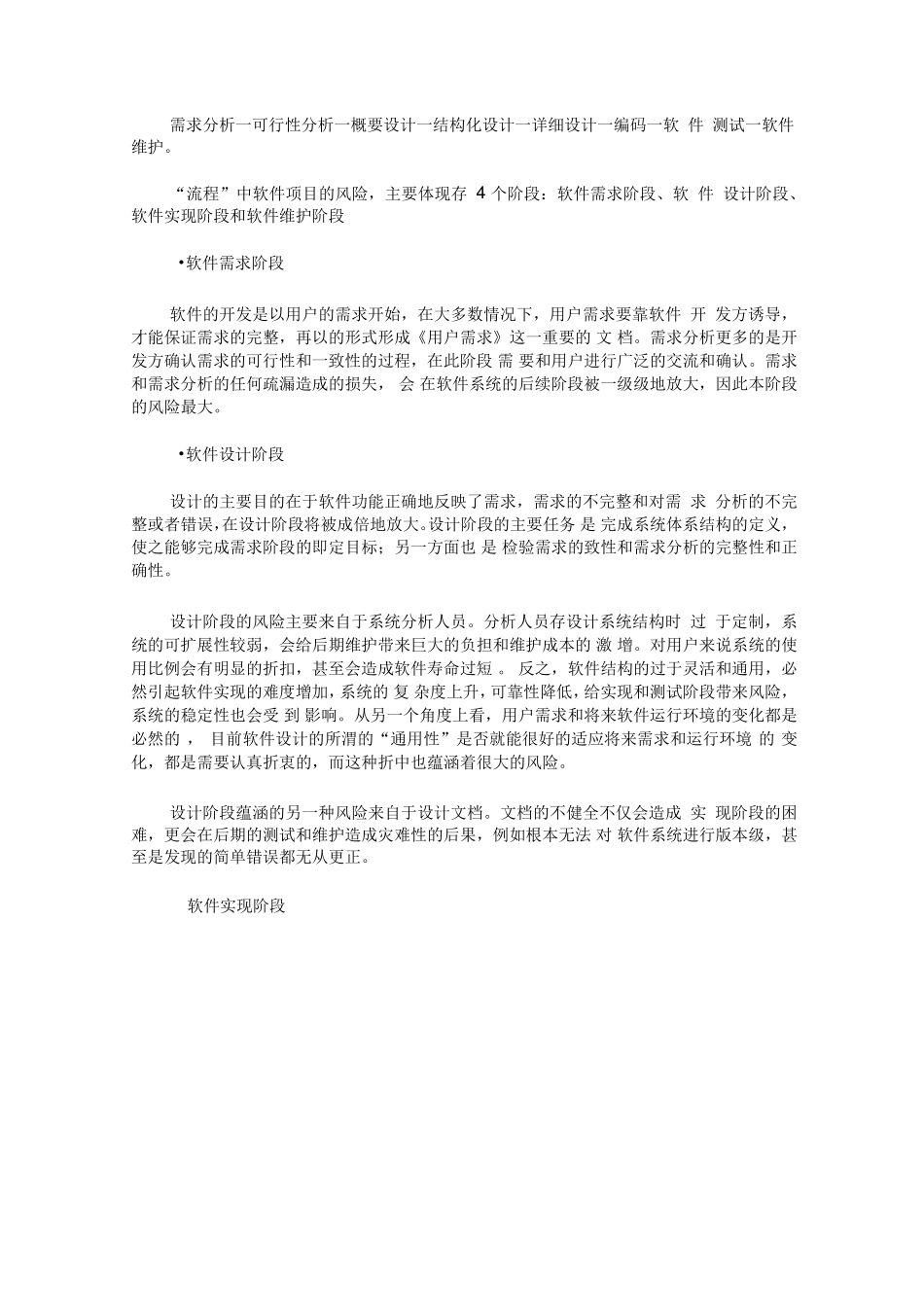 需求分析一可行性分析一概要设计一结构化设计一详细设计一编码一软 件 测试一软件维护。

“流程”中软件项目的风险，主要体现存 4 个阶段：软件需求阶段、软 件 设计阶段、软件实现阶段和软件维护阶段

•软件需求阶段

软件的开发是以用户的需求开始，在大多数情况下，用户需求要靠软件 开 发方诱导，才能保证需求的完整，再以的形式形成《用户需求》这一重要的 文 档。需求分析更多的是开发方确认需求的可行性和一致性的过程，在此阶段 需 要和用户进行广泛的交流和确认。需求和需求分析的任何疏漏造成的损失， 会 在软件系统的后续阶段被一级级地放大，因此本阶段的风险最大。

•软件设计阶段

设计的主要目的在于软件功能正确地反映了需求，需求的不完整和对需 求 分析的不完整或者错误，在设计阶段将被成倍地放大。设计阶段的主要任务 是 完成系统体系结构的定义，使之能够完成需求阶段的即定目标；另一方面也 是 检验需求的致性和需求分析的完整性和正确性。

设计阶段的风险主要来自于系统分析人员。分析人员存设计系统结构时 过 于定制，系统的可扩展性较弱，会给后期维护带来巨大的负担和维护成本的 激 增。对用户来说系统的使用比例会有明显的折扣，甚至会造成软件寿命过短 。 反之，软件结构的过于灵活和通用，必然引起软件实现的难度增加，系统的 复 杂度上升，可靠性降低，给实现和测试阶段带来风险，系统的稳定性也会受 到 影响。从另一个角度上看，用户需求和将来软件运行环境的变化都是必然的 ， 目前软件设计的所谓的“通用性”是否就能很好的适应将来需求和运行环境 的 变化，都是需要认真折衷的，而这种折中也蕴涵着很大的风险。

设计阶段蕴涵的另一种风险来自于设计文档。文档的不健全不仅会造成 实 现阶段的困难，更会在后期的测试和维护造成灾难性的后果，例如根本无法 对 软件系统进行版本级，甚至是发现的简单错误都无从更正。

软件实现阶段